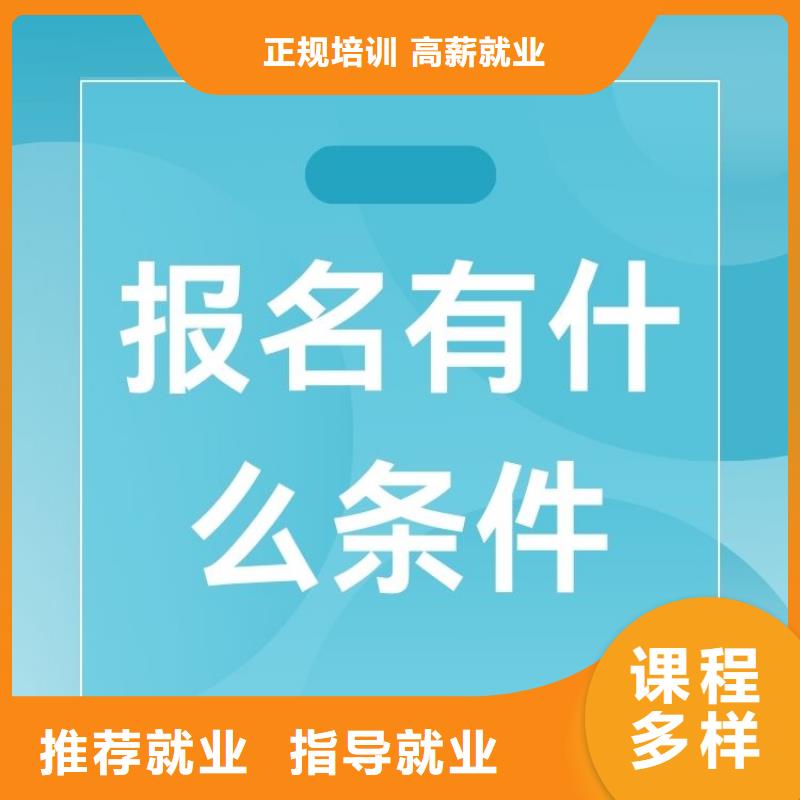 正规培训 高薪就业

报名有什么条件

课程多样

推荐就业 指导就业